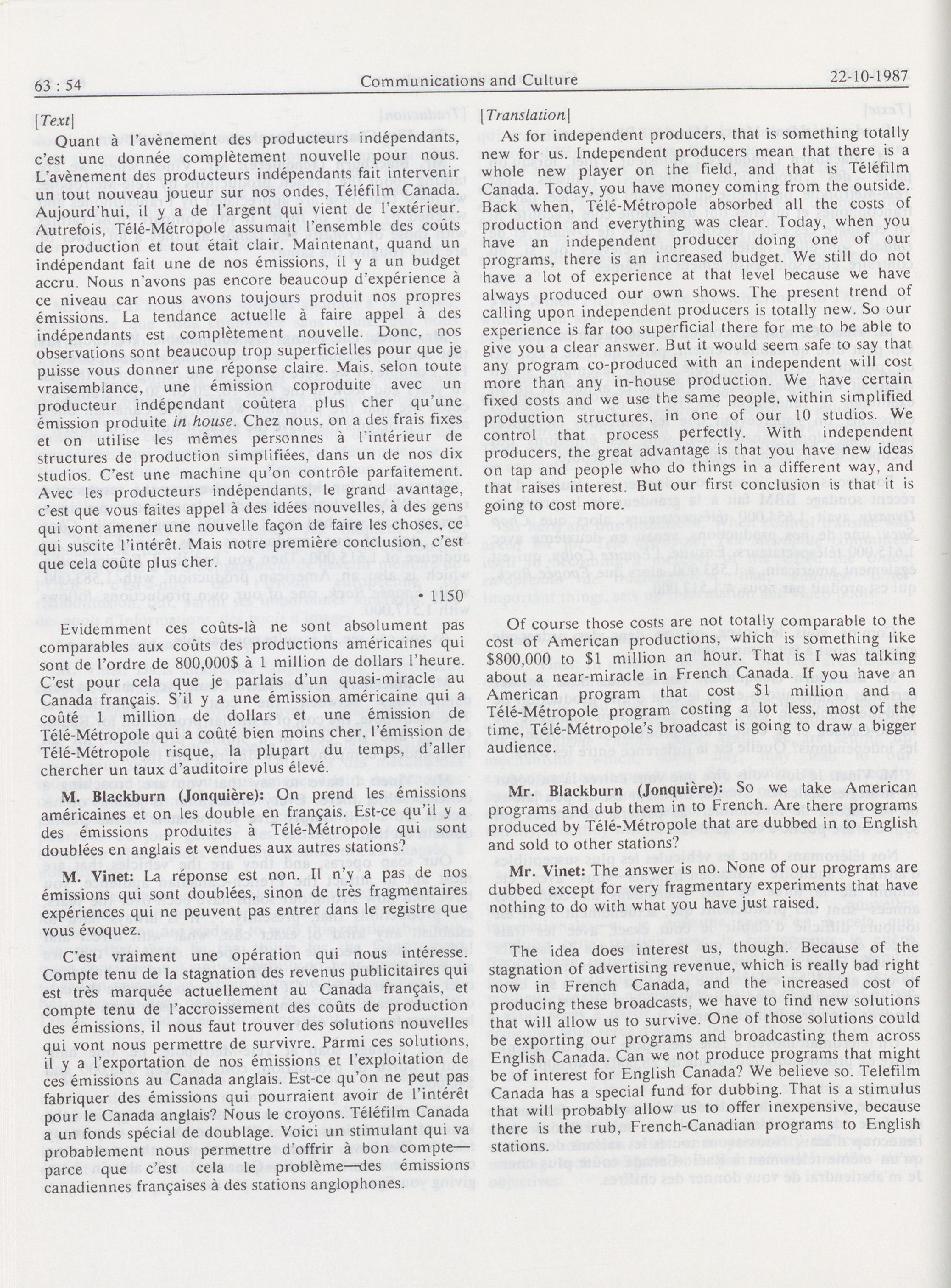 63 : 54 Communications and Culture 22-10-1987

[Text]

Quant à l'avènement des producteurs indépendants, c'est une donnée complètement nouvelle pour nous. L'avènement des producteurs indépendants fait intervenir un tout nouveau joueur sur nos ondes, Téléfilm Canada. Aujourd'hui, il y a de l'argent qui vient de l'extérieur. Autrefois, Télé-Métropole assumait l'ensemble des coûts de production et tout était clair. Maintenant, quand un indépendant fait une de nos émissions, il y a un budget accru. Nous n'avons pas encore beaucoup d'expérience à ce niveau car nous avons toujours produit nos propres émissions. La tendance actuelle à faire appel à des indépendants est complètement nouvelle. Donc, nos observations sont beaucoup trop superficielles pour que je puisse vous donner une réponse claire. Mais, selon toute vraisemblance, une émission coproduite avec un producteur indépendant coûtera plus cher qu'une émission produite in house. Chez nous, on a des frais fixes et on utilise les mêmes personnes à l'intérieur de structures de production simplifiées, dans un de nos dix studios. C'est une machine qu'on contrôle parfaitement. Avec les producteurs indépendants, le grand avantage, c'est que vous faites appel à des idées nouvelles, à des gens qui vont amener une nouvelle façon de faire les choses, ce qui suscite l'intérêt. Mais notre première conclusion, c'est que cela coûte plus cher.

• 1150

Evidemment ces coûts-là ne sont absolument pas comparables aux coûts des productions américaines qui sont de l'ordre de 800,000$ à 1 million de dollars l'heure. C'est pour cela que je parlais d'un quasi-miracle au Canada français. S'il y a une émission américaine qui a coûté 1 million de dollars et une émission de Télé-Métropole qui a coûté bien moins cher, l'émission de Télé-Métropole risque, la plupart du temps, d'aller chercher un taux d'auditoire plus élevé.

M. Blackburn (Jonquière): On prend les émissions américaines et on les double en français. Est-ce qu'il y a des émissions produites à Télé-Métropole qui sont doublées en anglais et vendues aux autres stations?

M. Vinet: La réponse est non. Il n'y a pas de nos émissions qui sont doublées, sinon de très fragmentaires expériences qui ne peuvent pas entrer dans le registre que vous évoquez.

C'est vraiment une opération qui nous intéresse. Compte tenu de la stagnation des revenus publicitaires qui est très marquée actuellement au Canada français, et compte tenu de l'accroissement des coûts de production des émissions, il nous faut trouver des solutions nouvelles qui vont nous permettre de survivre. Parmi ces solutions, il y a l'exportation de nos émissions et l'exploitation de ces émissions au Canada anglais. Est-ce qu'on ne peut pas fabriquer des émissions qui pourraient avoir de l'intérêt pour le Canada anglais? Nous le croyons. Téléfilm Canada a un fonds spécial de doublage. Voici un stimulant qui va probablement nous permettre d'offrir à bon compte—parce que c'est cela le problème—des émissions canadiennes françaises à des stations anglophones.

[Translation]

As for independent producers, that is something totally new for us. Independent producers mean that there is a whole new player on the field, and that is Téléfilm Canada. Today, you have money coming from the outside. Back when, Télé-Métropole absorbed all the costs of production and everything was clear. Today, when you have an independent producer doing one of our programs, there is an increased budget. We still do not have a lot of experience at that level because we have always produced our own shows. The present trend of calling upon independent producers is totally new. So our experience is far too superficial there for me to be able to give you a clear answer. But it would seem safe to say that any program co-produced with an independent will cost more than any in-house production. We have certain fixed costs and we use the same people, within simplified production structures, in one of our 10 studios. We control that process perfectly. With independent producers, the great advantage is that you have new ideas on tap and people who do things in a different way, and that raises interest. But our first conclusion is that it is going to cost more.

Of course those costs are not totally comparable to the cost of American productions, which is something like $800,000 to $1 million an hour. That is I was talking about a near-miracle in French Canada. If you have an American program that cost $1 million and a Télé-Métropole program costing a lot less, most of the time, Télé-Métropole's broadcast is going to draw a bigger audience.

Mr. Blackburn (Jonquière): So we take American programs and dub them in to French. Are there programs produced by Télé-Métropole that are dubbed in to English and sold to other stations?

Mr. Vinet: The answer is no. None of our programs are dubbed except for very fragmentary experiments that have nothing to do with what you have just raised.

The idea does interest us, though. Because of the stagnation of advertising revenue, which is really bad right now in French Canada, and the increased cost of producing these broadcasts, we have to find new solutions that will allow us to survive. One of those solutions could be exporting our programs and broadcasting them across English Canada. Can we not produce programs that might be of interest for English Canada? We believe so. Telefilm Canada has a special fund for dubbing. That is a stimulus that will probably allow us to offer inexpensive, because there is the rub, French-Canadian programs to English stations.